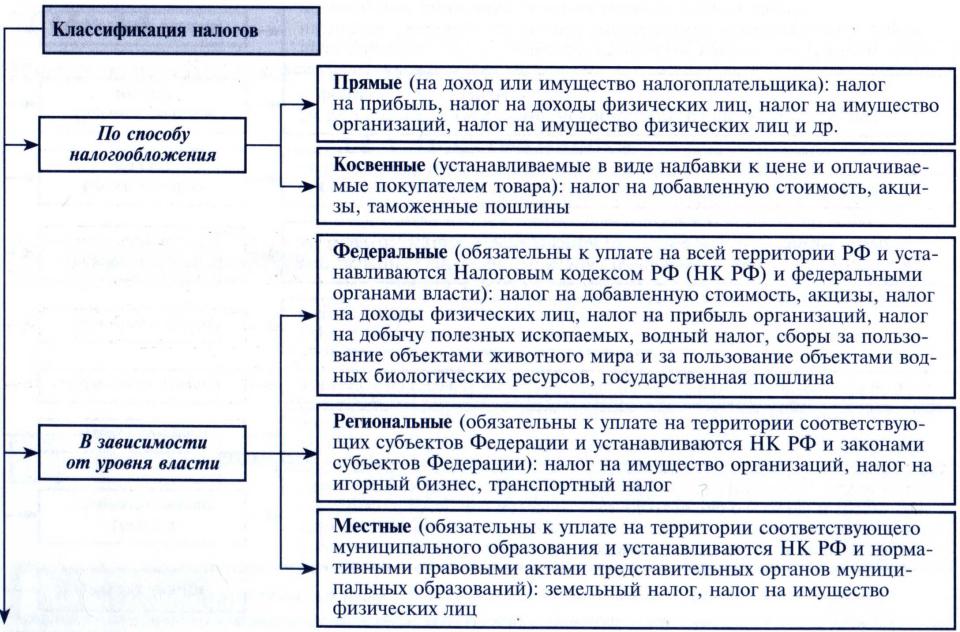 Классификация налогов

По способу налогообложения

Прямые (на доход или имущество налогоплательщика): налог на прибыль, налог на доходы физических лиц, налог на имущество организаций, налог на имущество физических лиц и др.

Косвенные (устанавливаемые в виде надбавки к цене и оплачиваемые покупателем товара): налог на добавленную стоимость, акцизы, таможенные пошлины

В зависимости от уровня власти

Федеральные (обязательны к уплате на всей территории РФ и устанавливаются Налоговым кодексом РФ (НК РФ) и федеральными органами власти): налог на добавленную стоимость, акцизы, налог на доходы физических лиц, налог на прибыль организаций, налог на добычу полезных ископаемых, водный налог, сборы за пользование объектами животного мира и за пользование объектами водных биологических ресурсов, государственная пошлина

Региональные (обязательны к уплате на территории соответствующих субъектов Федерации и устанавливаются НК РФ и законами субъектов Федерации): налог на имущество организаций, налог на игорный бизнес, транспортный налог

Местные (обязательны к уплате на территории соответствующего муниципального образования и устанавливаются НК РФ и нормативными правовыми актами представительных органов муниципальных образований): земельный налог, налог на имущество физических лиц